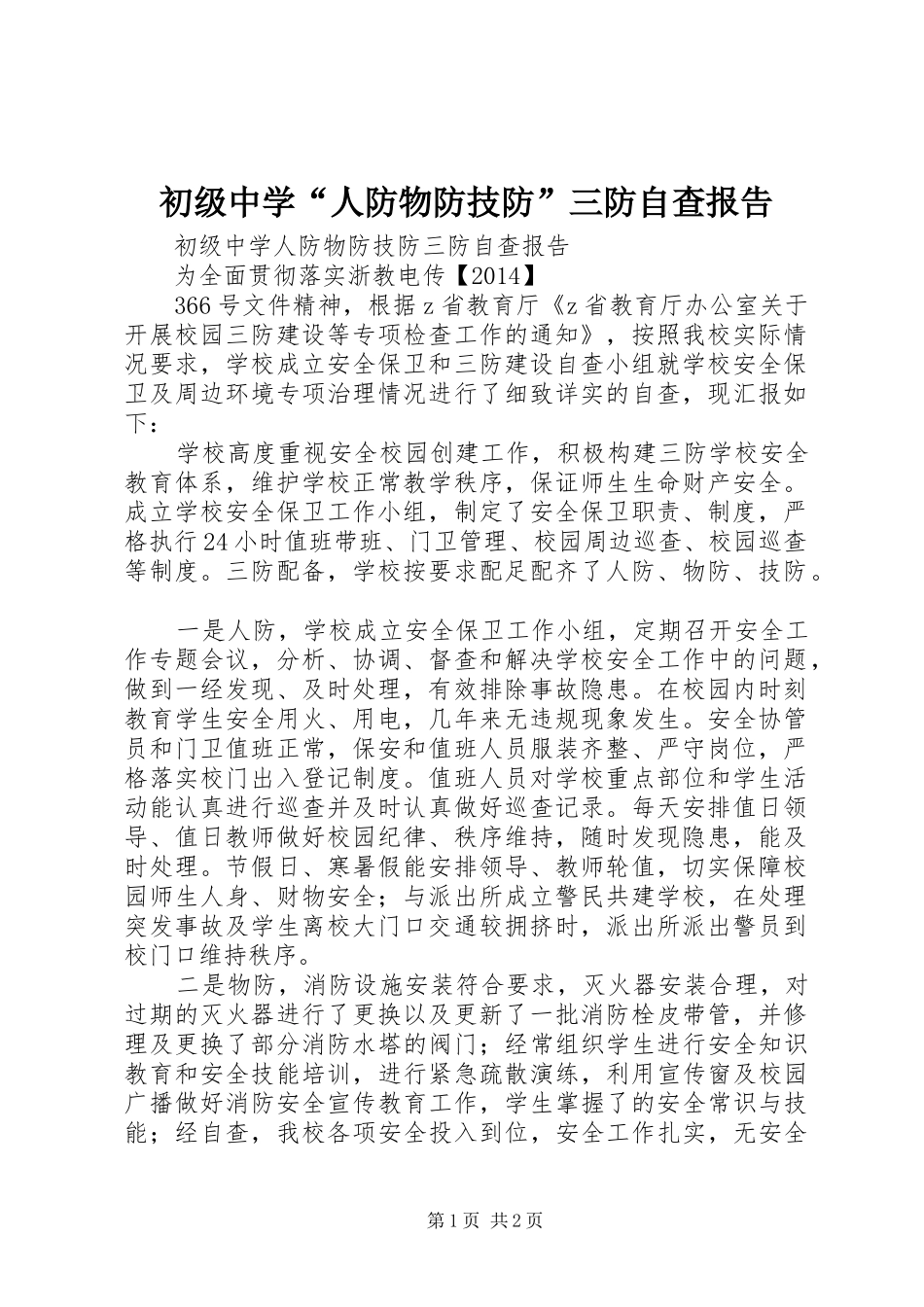 初级中学“人防物防技防”三防自查报告

初级中学人防物防技防三防自查报告

为全面贯彻落实浙教电传【2014】

366号文件精神，根据z省教育厅《z省教育厅办公室关于开展校园三防建设等专项检查工作的通知》，按照我校实际情况要求，学校成立安全保卫和三防建设自查小组就学校安全保卫及周边环境专项治理情况进行了细致详实的自查，现汇报如下：

学校高度重视安全校园创建工作，积极构建三防学校安全教育体系，维护学校正常教学秩序，保证师生生命财产安全。成立学校安全保卫工作小组，制定了安全保卫职责、制度，严格执行24小时值班带班、门卫管理、校园周边巡查、校园巡查等制度。三防配备，学校按要求配足配齐了人防、物防、技防。

一是人防，学校成立安全保卫工作小组，定期召开安全工作专题会议，分析、协调、督查和解决学校安全工作中的问题，做到一经发现、及时处理，有效排除事故隐患。在校园内时刻教育学生安全用火、用电，几年来无违规现象发生。安全协管员和门卫值班正常，保安和值班人员服装齐整、严守岗位，严格落实校门出入登记制度。值班人员对学校重点部位和学生活动能认真进行巡查并及时认真做好巡查记录。每天安排值日领导、值日教师做好校园纪律、秩序维持，随时发现隐患，能及时处理。节假日、寒暑假能安排领导、教师轮值，切实保障校园师生人身、财物安全；与派出所成立警民共建学校，在处理突发事故及学生离校大门口交通较拥挤时，派出所派出警员到校门口维持秩序。

二是物防，消防设施安装符合要求，灭火器安装合理，对过期的灭火器进行了更换以及更新了一批消防栓皮带管，并修理及更换了部分消防水塔的阀门；经常组织学生进行安全知识教育和安全技能培训，进行紧急疏散演练，利用宣传窗及校园广播做好消防安全宣传教育工作，学生掌握了的安全常识与技能；经自查，我校各项安全投入到位，安全工作扎实，无安全

第1页 共2页